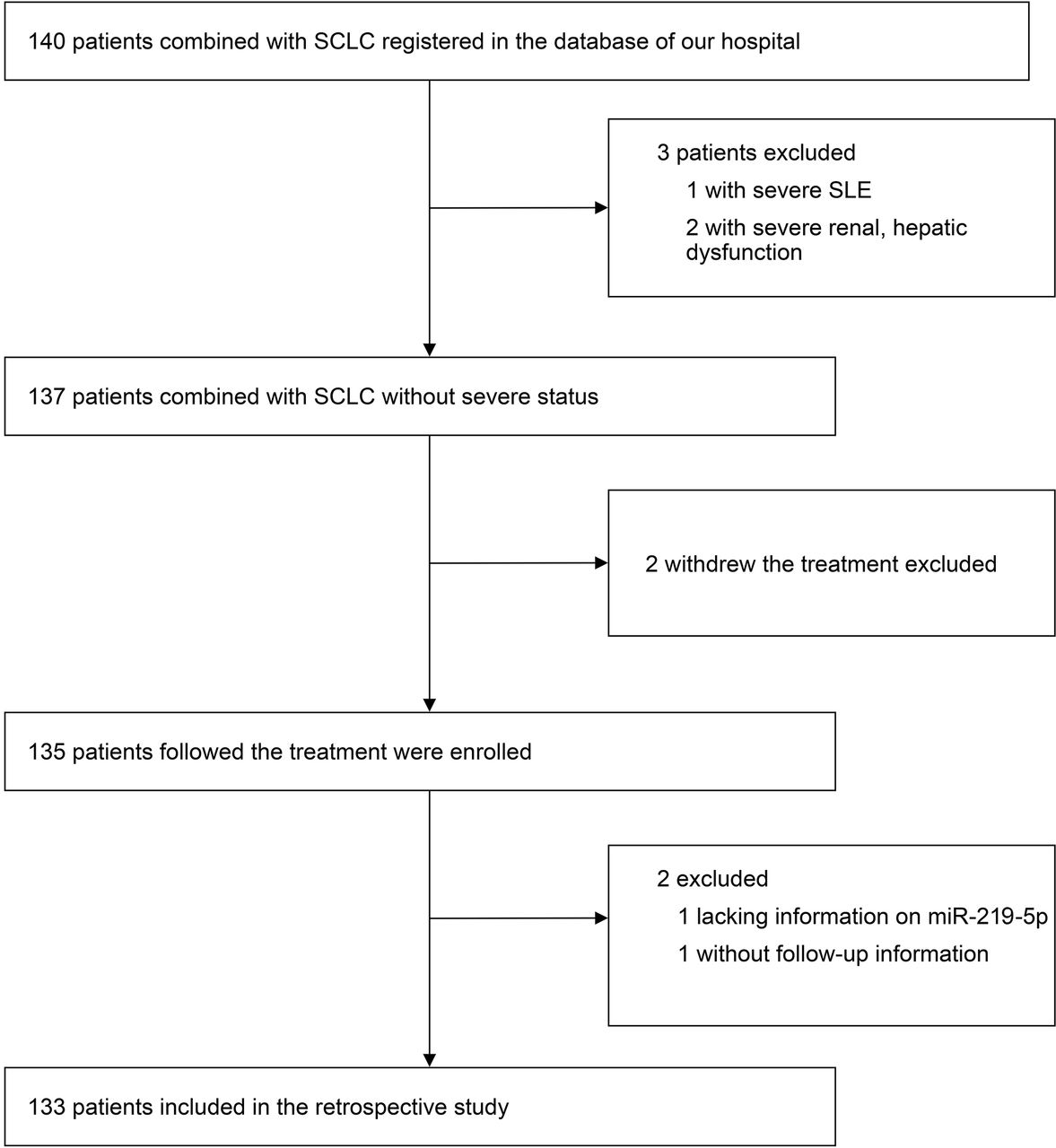 140 patients combined with SCLC registered in the database of our hospital

3 patients excluded
1 with severe SLE
2 with severe renal, hepatic dysfunction

137 patients combined with SCLC without severe status

2 withdrew the treatment excluded

135 patients followed the treatment were enrolled

2 excluded
1 lacking information on miR-219-5p
1 without follow-up information

133 patients included in the retrospective study